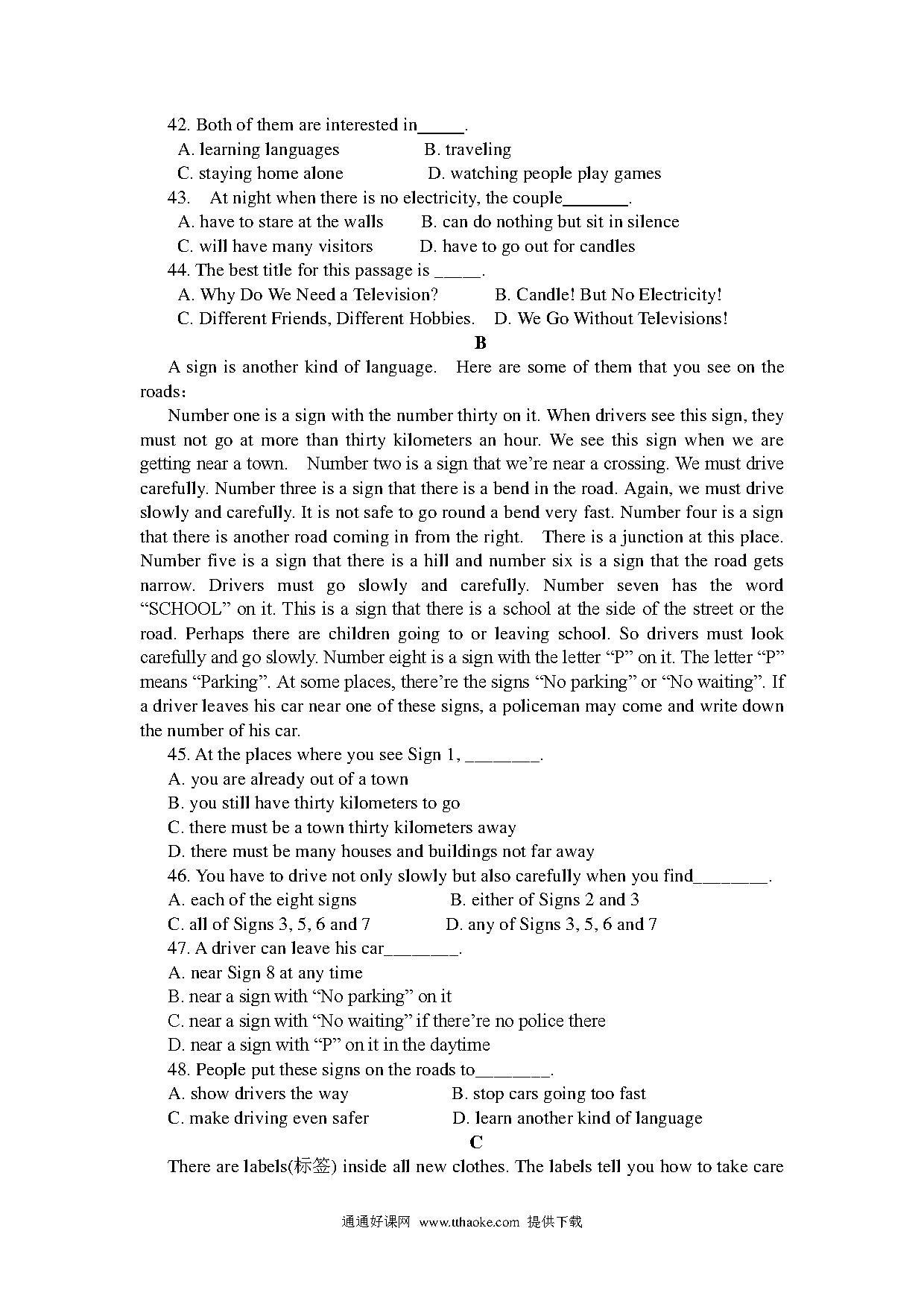 42. Both of them are interested in_____.

A. learning languages B. traveling

C. staying home alone D. watching people play games

43. At night when there is no electricity, the couple_______.

A. have to stare at the walls B. can do nothing but sit in silence

C. will have many visitors D. have to go out for candles

44. The best title for this passage is _____.

A. Why Do We Need a Television? B. Candle! But No Electricity!

C. Different Friends, Different Hobbies. D. We Go Without Televisions!

B

A sign is another kind of language. Here are some of them that you see on the roads:

Number one is a sign with the number thirty on it. When drivers see this sign, they must not go at more than thirty kilometers an hour. We see this sign when we are getting near a town. Number two is a sign that we're near a crossing. We must drive carefully. Number three is a sign that there is a bend in the road. Again, we must drive slowly and carefully. It is not safe to go round a bend very fast. Number four is a sign that there is another road coming in from the right. There is a junction at this place. Number five is a sign that there is a hill and number six is a sign that the road gets narrow. Drivers must go slowly and carefully. Number seven has the word "SCHOOL" on it. This is a sign that there is a school at the side of the street or the road. Perhaps there are children going to or leaving school. So drivers must look carefully and go slowly. Number eight is a sign with the letter "P" on it. The letter "P" means "Parking". At some places, there're the signs "No parking" or "No waiting". If a driver leaves his car near one of these signs, a policeman may come and write down the number of his car.

45. At the places where you see Sign 1, ________.

A. you are already out of a town

B. you still have thirty kilometers to go

C. there must be a town thirty kilometers away

D. there must be many houses and buildings not far away

46. You have to drive not only slowly but also carefully when you find________.

A. each of the eight signs B. either of Signs 2 and 3

C. all of Signs 3, 5, 6 and 7 D. any of Signs 3, 5, 6 and 7

47. A driver can leave his car________.

A. near Sign 8 at any time

B. near a sign with "No parking" on it

C. near a sign with "No waiting" if there're no police there

D. near a sign with "P" on it in the daytime

48. People put these signs on the roads to________.

A. show drivers the way B. stop cars going too fast

C. make driving even safer D. learn another kind of language

C

There are labels(标签) inside all new clothes. The labels tell you how to take care

通通好课网 www.tthaoke.com 提供下载